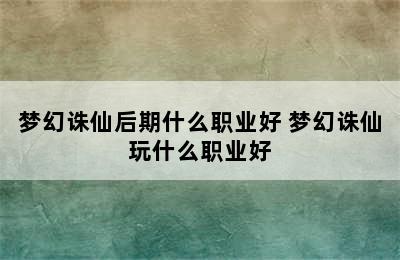 梦幻诛仙后期什么职业好 梦幻诛仙玩什么职业好